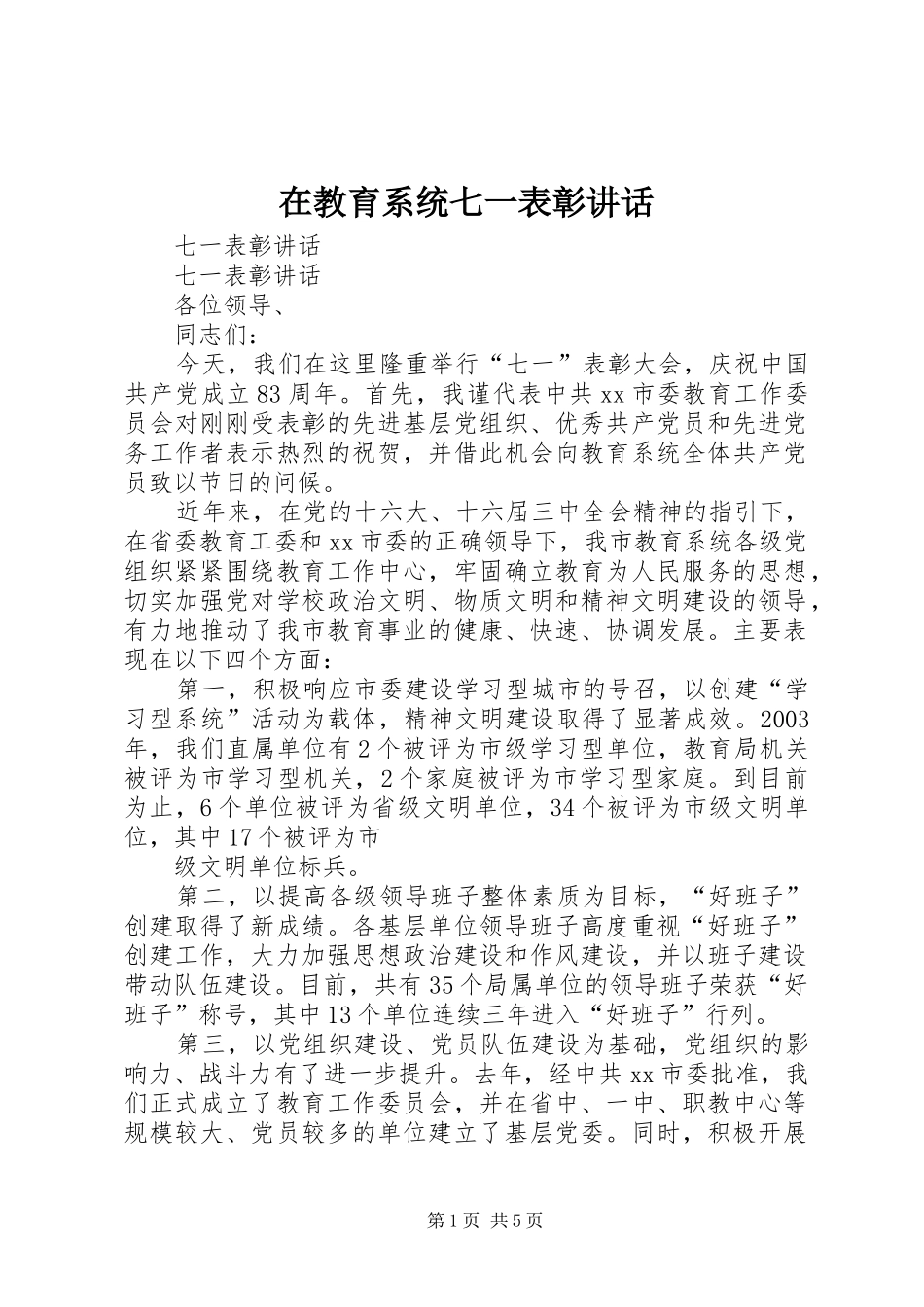 在教育系统七一表彰讲话

七一表彰讲话

七一表彰讲话

各位领导、

同志们：

今天，我们在这里隆重举行“七一”表彰大会，庆祝中国共产党成立83周年。首先，我谨代表中共xx市委教育工作委员会对刚刚受表彰的先进基层党组织、优秀共产党员和先进党务工作者表示热烈的祝贺，并借此机会向教育系统全体共产党员致以节日的问候。

近年来，在党的十六大、十六届三中全会精神的指引下，在省委教育工委和xx市委的正确领导下，我市教育系统各级党组织紧紧围绕教育工作中心，牢固确立教育为人民服务的思想，切实加强党对学校政治文明、物质文明和精神文明建设的领导，有力地推动了我市教育事业的健康、快速、协调发展。主要表现在以下四个方面：

第一，积极响应市委建设学习型城市的号召，以创建“学习型系统”活动为载体，精神文明建设取得了显著成效。2003年，我们直属单位有2个被评为市级学习型单位，教育局机关被评为市学习型机关，2个家庭被评为市学习型家庭。到目前为止，6个单位被评为省级文明单位，34个被评为市级文明单位，其中17个被评为市

级文明单位标兵。

第二，以提高各级领导班子整体素质为目标，“好班子”创建取得了新成绩。各基层单位领导班子高度重视“好班子”创建工作，大力加强思想政治建设和作风建设，并以班子建设带动队伍建设。目前，共有35个局属单位的领导班子荣获“好班子”称号，其中13个单位连续三年进入“好班子”行列。

第三，以党组织建设、党员队伍建设为基础，党组织的影响力、战斗力有了进一步提升。去年，经中共xx市委批准，我们正式成立了教育工作委员会，并在省中、一中、职教中心等规模较大、党员较多的单位建立了基层党委。同时，积极开展

第1页 共5页